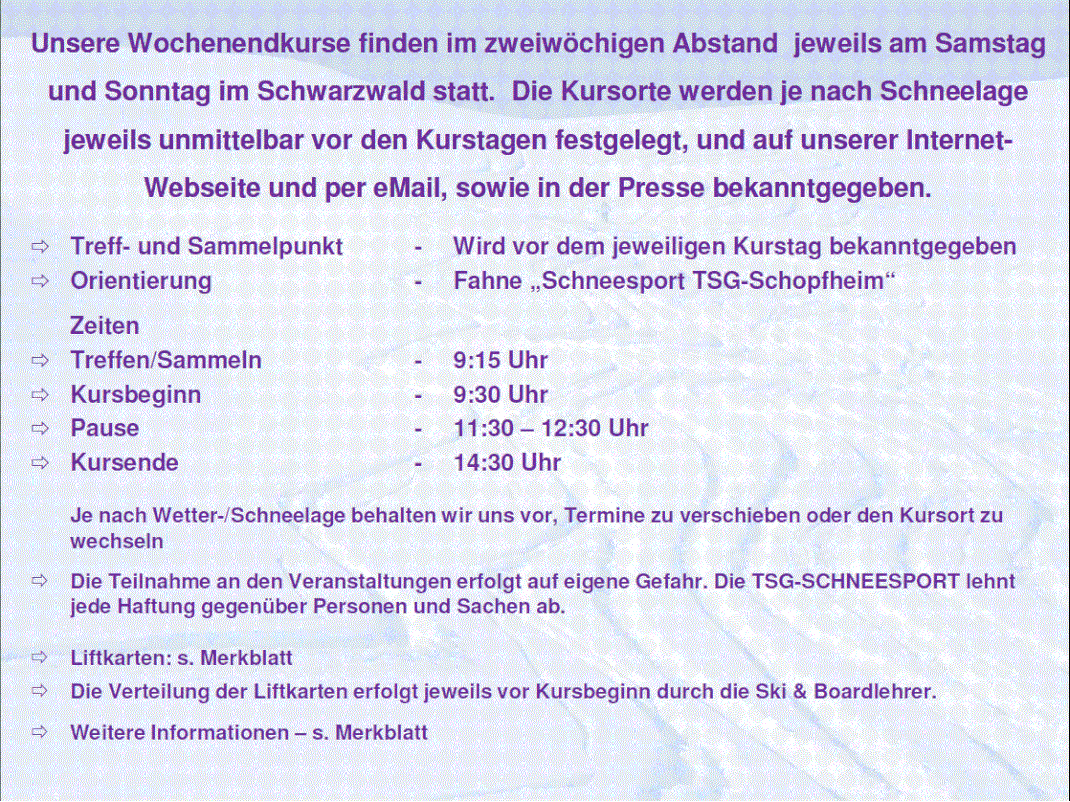 Unsere Wochenendkurse finden im zweiwöchigen Abstand jeweils am Samstag und Sonntag im Schwarzwald statt. Die Kursorte werden je nach Schneelage jeweils unmittelbar vor den Kurstagen festgelegt, und auf unserer Internet-Webseite und per eMail, sowie in der Presse bekanntgegeben.

⇨ Treff- und Sammelpunkt - Wird vor dem jeweiligen Kurstag bekanntgegeben
⇨ Orientierung - Fahne „Schneesport TSG-Schopfheim“

Zeiten
⇨ Treffen/Sammeln - 9:15 Uhr
⇨ Kursbeginn - 9:30 Uhr
⇨ Pause - 11:30 – 12:30 Uhr
⇨ Kursende - 14:30 Uhr

Je nach Wetter-/Schneelage behalten wir uns vor, Termine zu verschieben oder den Kursort zu wechseln

⇨ Die Teilnahme an den Veranstaltungen erfolgt auf eigene Gefahr. Die TSG-SCHNEESPORT lehnt jede Haftung gegenüber Personen und Sachen ab.

⇨ Liftkarten: s. Merkblatt
⇨ Die Verteilung der Liftkarten erfolgt jeweils vor Kursbeginn durch die Ski & Boardlehrer.
⇨ Weitere Informationen – s. Merkblatt